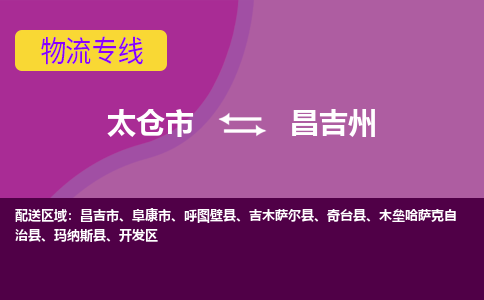 物流专线

太仓市 昌吉州

配送区域：昌吉市、阜康市、呼图壁县、吉木萨尔县、奇台县、木垒哈萨克自治县、玛纳斯县、开发区